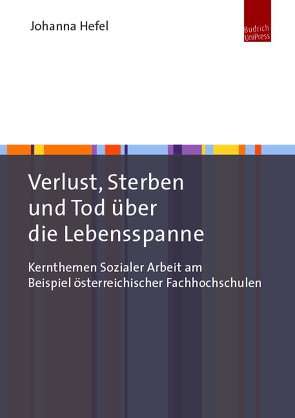 Johanna Hefel

Budrich UniPress

Verlust, Sterben und Tod über die Lebensspanne

Kernthemen Sozialer Arbeit am Beispiel österreichischer Fachhochschulen